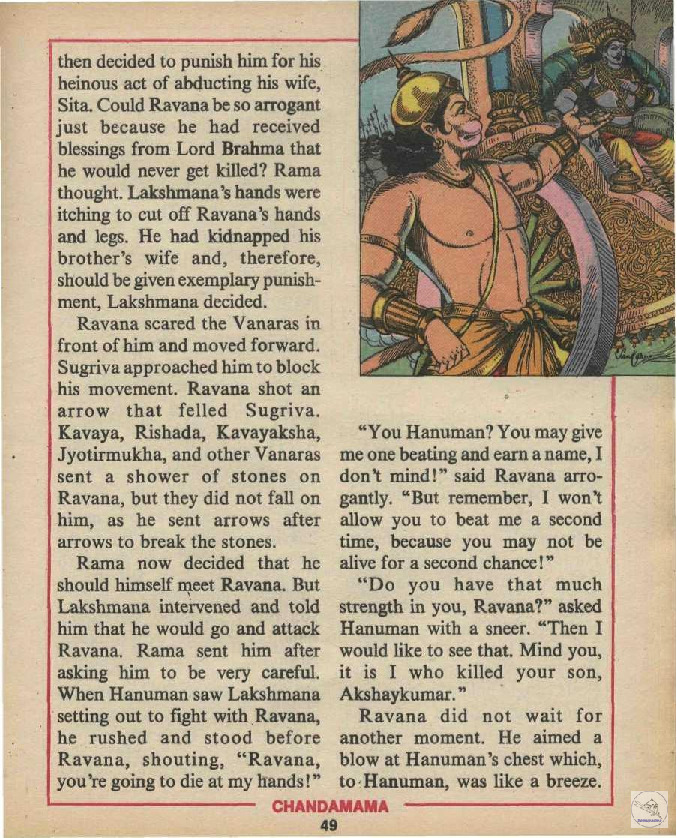 then decided to punish him for his heinous act of abducting his wife, Sita. Could Ravana be so arrogant just because he had received blessings from Lord Brahma that he would never get killed? Rama thought. Lakshmana's hands were itching to cut off Ravana's hands and legs. He had kidnapped his brother's wife and, therefore, should be given exemplary punishment, Lakshmana decided.

Ravana scared the Vanaras in front of him and moved forward. Sugriva approached him to block his movement. Ravana shot an arrow that felled Sugriva. Kavaya, Rishada, Kavayaksha, Jyotirmukha, and other Vanaras sent a shower of stones on Ravana, but they did not fall on him, as he sent arrows after arrows to break the stones.

Rama now decided that he should himself meet Ravana. But Lakshmana intervened and told him that he would go and attack Ravana. Rama sent him after asking him to be very careful. When Hanuman saw Lakshmana setting out to fight with Ravana, he rushed and stood before Ravana, shouting, "Ravana, you're going to die at my hands!"

"You Hanuman? You may give me one beating and earn a name, I don't mind!" said Ravana arrogantly. "But remember, I won't allow you to beat me a second time, because you may not be alive for a second chance!"

"Do you have that much strength in you, Ravana?" asked Hanuman with a sneer. "Then I would like to see that. Mind you, it is I who killed your son, Akshaykumar."

Ravana did not wait for another moment. He aimed a blow at Hanuman's chest which, to Hanuman, was like a breeze.

CHANDAMAMA
49